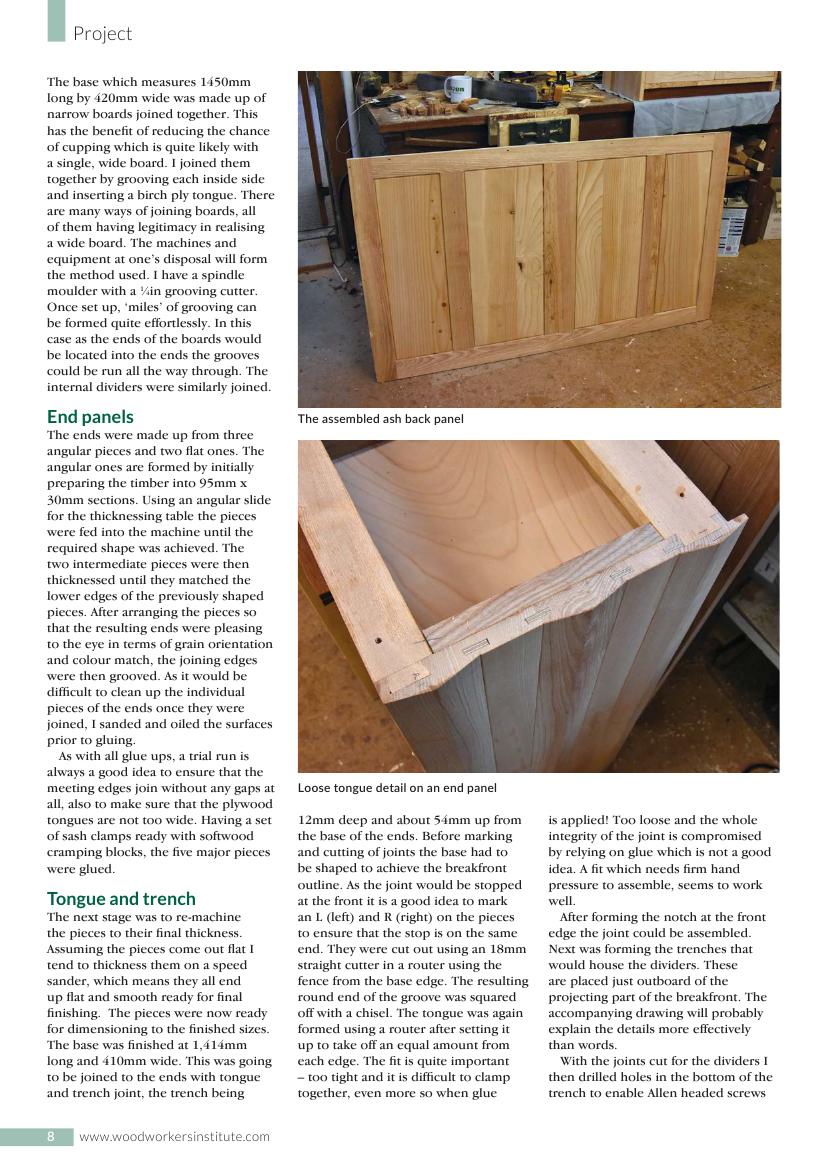 Project

The base which measures 1450mm long by 420mm wide was made up of narrow boards joined together. This has the benefit of reducing the chance of cupping which is quite likely with a single, wide board. I joined them together by grooving each inside side and inserting a birch ply tongue. There are many ways of joining boards, all of them having legitimacy in realising a wide board. The machines and equipment at one's disposal will form the method used. I have a spindle moulder with a ¼in grooving cutter. Once set up, 'miles' of grooving can be formed quite effortlessly. In this case as the ends of the boards would be located into the ends the grooves could be run all the way through. The internal dividers were similarly joined.

End panels
The ends were made up from three angular pieces and two flat ones. The angular ones are formed by initially preparing the timber into 95mm x 30mm sections. Using an angular slide for the thicknessing table the pieces were fed into the machine until the required shape was achieved. The two intermediate pieces were then thicknessed until they matched the lower edges of the previously shaped pieces. After arranging the pieces so that the resulting ends were pleasing to the eye in terms of grain orientation and colour match, the joining edges were then grooved. As it would be difficult to clean up the individual pieces of the ends once they were joined, I sanded and oiled the surfaces prior to gluing.

As with all glue ups, a trial run is always a good idea to ensure that the meeting edges join without any gaps at all, also to make sure that the plywood tongues are not too wide. Having a set of sash clamps ready with softwood cramping blocks, the five major pieces were glued.

Tongue and trench
The next stage was to re-machine the pieces to their final thickness. Assuming the pieces come out flat I tend to thickness them on a speed sander, which means they all end up flat and smooth ready for final finishing. The pieces were now ready for dimensioning to the finished sizes. The base was finished at 1,414mm long and 410mm wide. This was going to be joined to the ends with tongue and trench joint, the trench being

The assembled ash back panel

Loose tongue detail on an end panel

12mm deep and about 54mm up from the base of the ends. Before marking and cutting of joints the base had to be shaped to achieve the breakfront outline. As the joint would be stopped at the front it is a good idea to mark an L (left) and R (right) on the pieces to ensure that the stop is on the same end. They were cut out using an 18mm straight cutter in a router using the fence from the base edge. The resulting round end of the groove was squared off with a chisel. The tongue was again formed using a router after setting it up to take off an equal amount from each edge. The fit is quite important – too tight and it is difficult to clamp together, even more so when glue

is applied! Too loose and the whole integrity of the joint is compromised by relying on glue which is not a good idea. A fit which needs firm hand pressure to assemble, seems to work well.

After forming the notch at the front edge the joint could be assembled. Next was forming the trenches that would house the dividers. These are placed just outboard of the projecting part of the breakfront. The accompanying drawing will probably explain the details more effectively than words.

With the joints cut for the dividers I then drilled holes in the bottom of the trench to enable Allen headed screws

8 www.woodworkersinstitute.com